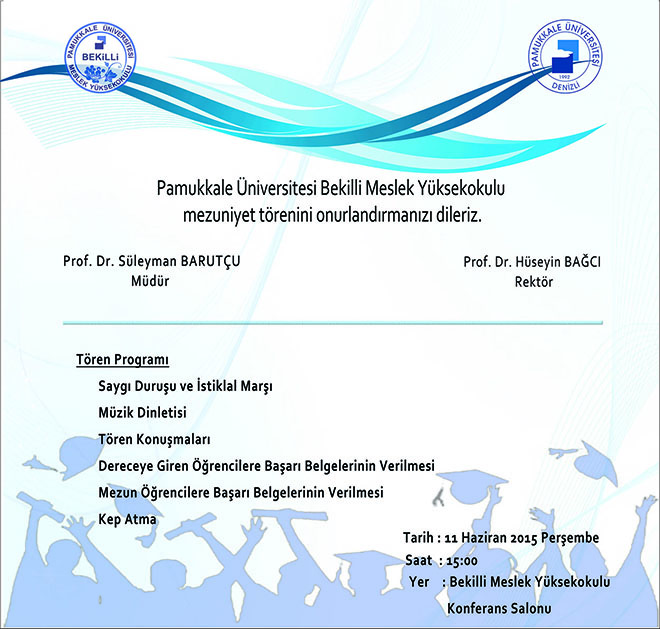 PAMUKKALE ÜNİVERSİTESİ
BEKİLLİ
MESLEK YÜKSEKOKULU

PAMUKKALE ÜNİVERSİTESİ
1992
DENİZLİ

Pamukkale Üniversitesi Bekilli Meslek Yüksekokulu mezuniyet törenini onurlandırmanızı dileriz.

Prof. Dr. Süleyman BARUTÇU
Müdür

Prof. Dr. Hüseyin BAĞCI
Rektör

Tören Programı

Saygı Duruşu ve İstiklal Marşı

Müzik Dinletisi

Tören Konuşmaları

Dereceye Giren Öğrencilere Başarı Belgelerinin Verilmesi

Mezun Öğrencilere Başarı Belgelerinin Verilmesi

Kep Atma

Tarih : 11 Haziran 2015 Perşembe
Saat : 15:00
Yer : Bekilli Meslek Yüksekokulu
Konferans Salonu